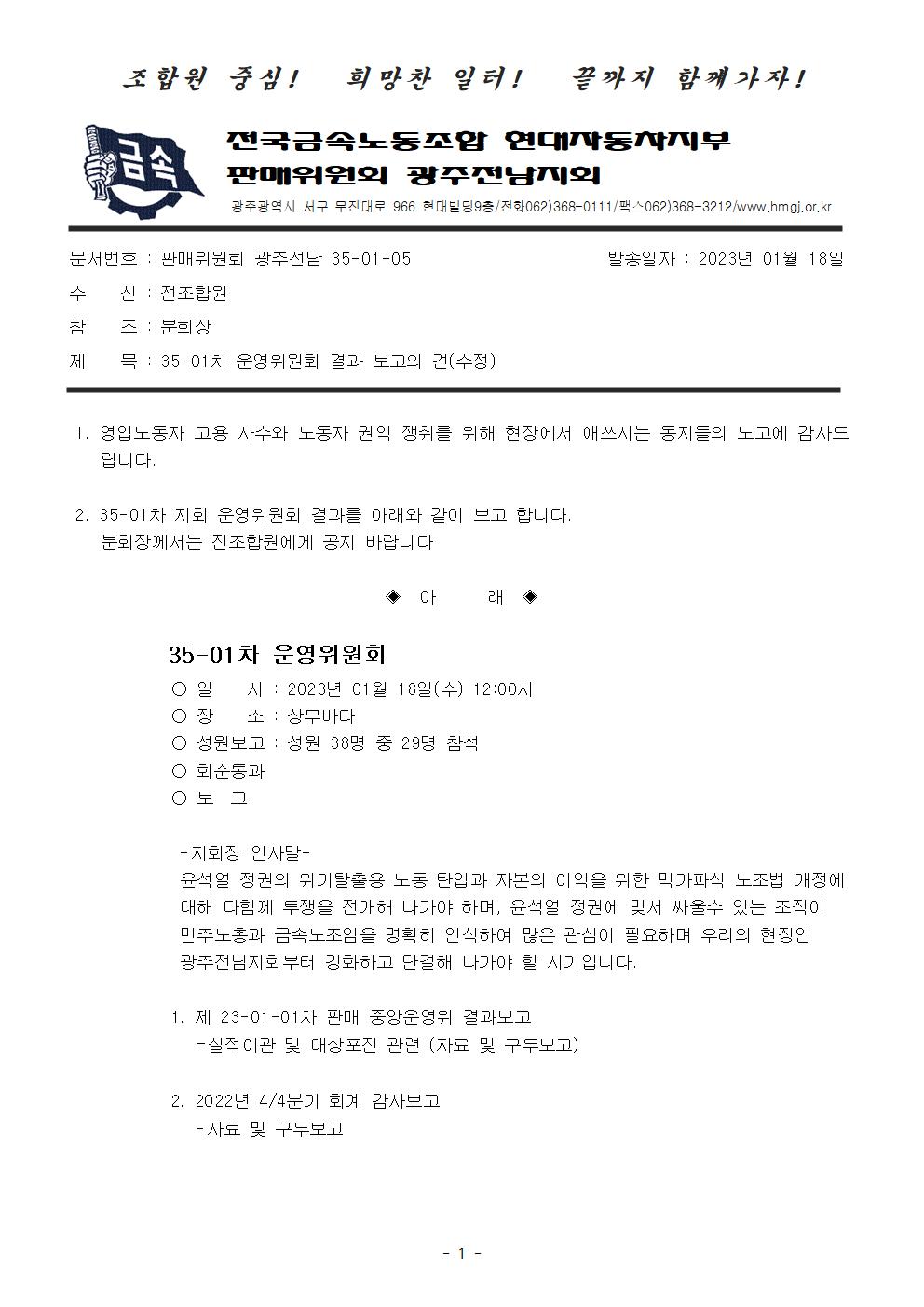 조합원 중심!  희망찬 일터!  끝까지 함께가자!

금속

전국금속노동조합 현대자동차지부
판매위원회 광주전남지회
광주광역시 서구 무진대로 966 현대빌딩9층/전화062)368-0111/팩스062)368-3212/www.hmgj.or.kr

문서번호 : 판매위원회 광주전남 35-01-05 발송일자 : 2023년 01월 18일
수 신 : 전조합원
참 조 : 분회장
제 목 : 35-01차 운영위원회 결과 보고의 건(수정)

1. 영업노동자 고용 사수와 노동자 권익 쟁취를 위해 현장에서 애쓰시는 동지들의 노고에 감사드립니다.

2. 35-01차 지회 운영위원회 결과를 아래와 같이 보고 합니다.
분회장께서는 전조합원에게 공지 바랍니다

◈ 아 래 ◈

35-01차 운영위원회
○ 일 시 : 2023년 01월 18일(수) 12:00시
○ 장 소 : 상무바다
○ 성원보고 : 성원 38명 중 29명 참석
○ 회순통과
○ 보 고

-지회장 인사말-
윤석열 정권의 위기탈출용 노동 탄압과 자본의 이익을 위한 막가파식 노조법 개정에 대해 다함께 투쟁을 전개해 나가야 하며, 윤석열 정권에 맞서 싸울수 있는 조직이 민주노총과 금속노조임을 명확히 인식하여 많은 관심이 필요하며 우리의 현장인 광주전남지회부터 강화하고 단결해 나가야 할 시기입니다.

1. 제 23-01-01차 판매 중앙운영위 결과보고
-실적이관 및 대상포진 관련 (자료 및 구두보고)

2. 2022년 4/4분기 회계 감사보고
-자료 및 구두보고

- 1 -